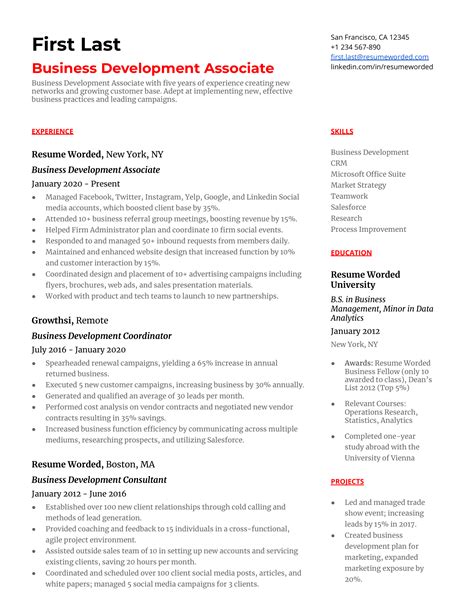 First Last

Business Development Associate

Business Development Associate with five years of experience creating new networks and growing customer base. Adept at implementing new, effective business practices and leading campaigns.

San Francisco, CA 12345
+1 234 567-890
first.last@resumeworded.com
linkedin.com/in/resumeworded

EXPERIENCE

Resume Worded, New York, NY
Business Development Associate
January 2020 - Present
- Managed Facebook, Twitter, Instagram, Yelp, Google, and Linkedin Social media accounts, which boosted client base by 35%.
- Attended 10+ business referral group meetings, boosting revenue by 15%.
- Helped Firm Administrator plan and coordinate 10 firm social events.
- Responded to and managed 50+ inbound requests from members daily.
- Maintained and enhanced website design that increased function by 10% and customer interaction by 15%.
- Coordinated design and placement of 10+ advertising campaigns including flyers, brochures, web ads, and sales presentation materials.
- Worked with product and tech teams to launch 10 new partnerships.

Growthsi, Remote
Business Development Coordinator
July 2016 - January 2020
- Spearheaded renewal campaigns, yielding a 65% increase in annual returned business.
- Executed 5 new customer campaigns, increasing business by 30% annually.
- Generated and qualified an average of 30 leads per month.
- Performed cost analysis on vendor contracts and negotiated new vendor contracts resulting in 35% savings.
- Increased business function efficiency by communicating across multiple mediums, researching prospects, and utilizing Salesforce.

Resume Worded, Boston, MA
Business Development Consultant
January 2012 - June 2016
- Established over 100 new client relationships through cold calling and methods of lead generation.
- Provided coaching and feedback to 15 individuals in a cross-functional, agile project environment.
- Assisted outside sales team of 10 in setting up new accounts and servicing existing clients, saving 20 hours per month.
- Coordinated and scheduled over 100 client social media posts, articles, and white papers; managed 5 social media campaigns for 3 clients.

SKILLS

Business Development
CRM
Microsoft Office Suite
Market Strategy
Teamwork
Salesforce
Research
Process Improvement

EDUCATION

Resume Worded University
B.S. in Business Management, Minor in Data Analytics
January 2012
New York, NY
- Awards: Resume Worded Business Fellow (only 10 awarded to class), Dean's List 2012 (Top 5%)
- Relevant Courses: Operations Research, Statistics, Analytics
- Completed one-year study abroad with the University of Vienna

PROJECTS

- Led and managed trade show event; increasing leads by 15% in 2017.
- Created business development plan for marketing, expanded marketing exposure by 20%.